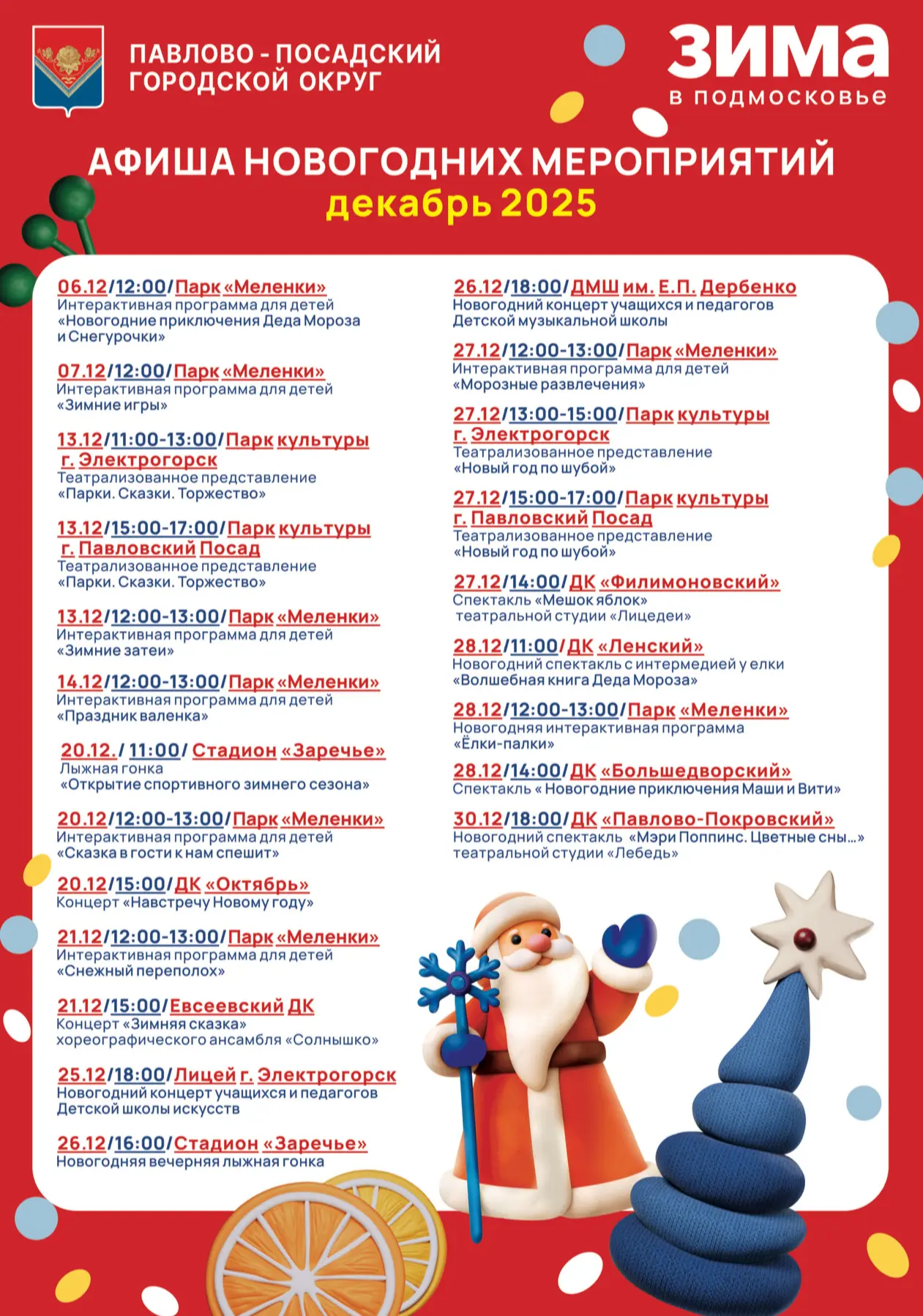 ПАВЛОВО - ПОСАДСКИЙ ГОРОДСКОЙ ОКРУГ

ЗИМА в подмосковье

АФИША НОВОГОДНИХ МЕРОПРИЯТИЙ
декабрь 2025

06.12/12:00/Парк «Меленки»
Интерактивная программа для детей «Новогодние приключения Деда Мороза и Снегурочки»

07.12/12:00/Парк «Меленки»
Интерактивная программа для детей «Зимние игры»

13.12/11:00-13:00/Парк культуры г. Электрогорск
Театрализованное представление «Парки. Сказки. Торжество»

13.12/15:00-17:00/Парк культуры г. Павловский Посад
Театрализованное представление «Парки. Сказки. Торжество»

13.12/12:00-13:00/Парк «Меленки»
Интерактивная программа для детей «Зимние затеи»

14.12/12:00-13:00/Парк «Меленки»
Интерактивная программа для детей «Праздник валенка»

20.12./ 11:00/ Стадион «Заречье»
Лыжная гонка «Открытие спортивного зимнего сезона»

20.12/12:00-13:00/Парк «Меленки»
Интерактивная программа для детей «Сказка в гости к нам спешит»

20.12/15:00/ДК «Октябрь»
Концерт «Навстречу Новому году»

21.12/12:00-13:00/Парк «Меленки»
Интерактивная программа для детей «Снежный переполох»

21.12/15:00/Евсеевский ДК
Концерт «Зимняя сказка» хореографического ансамбля «Солнышко»

25.12/18:00/Лицей г. Электрогорск
Новогодний концерт учащихся и педагогов Детской школы искусств

26.12/16:00/Стадион «Заречье»
Новогодняя вечерняя лыжная гонка

26.12/18:00/ДМШ им. Е.П. Дербенко
Новогодний концерт учащихся и педагогов Детской музыкальной школы

27.12/12:00-13:00/Парк «Меленки»
Интерактивная программа для детей «Морозные развлечения»

27.12/13:00-15:00/Парк культуры г. Электрогорск
Театрализованное представление «Новый год по шубой»

27.12/15:00-17:00/Парк культуры г. Павловский Посад
Театрализованное представление «Новый год по шубой»

27.12/14:00/ДК «Филимоновский»
Спектакль «Мешок яблок» театральной студии «Лицедеи»

28.12/11:00/ДК «Ленский»
Новогодний спектакль с интермедией у елки «Волшебная книга Деда Мороза»

28.12/12:00-13:00/Парк «Меленки»
Новогодняя интерактивная программа «Ёлки-палки»

28.12/14:00/ДК «Большедворский»
Спектакль « Новогодние приключения Маши и Вити»

30.12/18:00/ДК «Павлово-Покровский»
Новогодний спектакль «Мэри Поппинс. Цветные сны...» театральной студии «Лебедь»